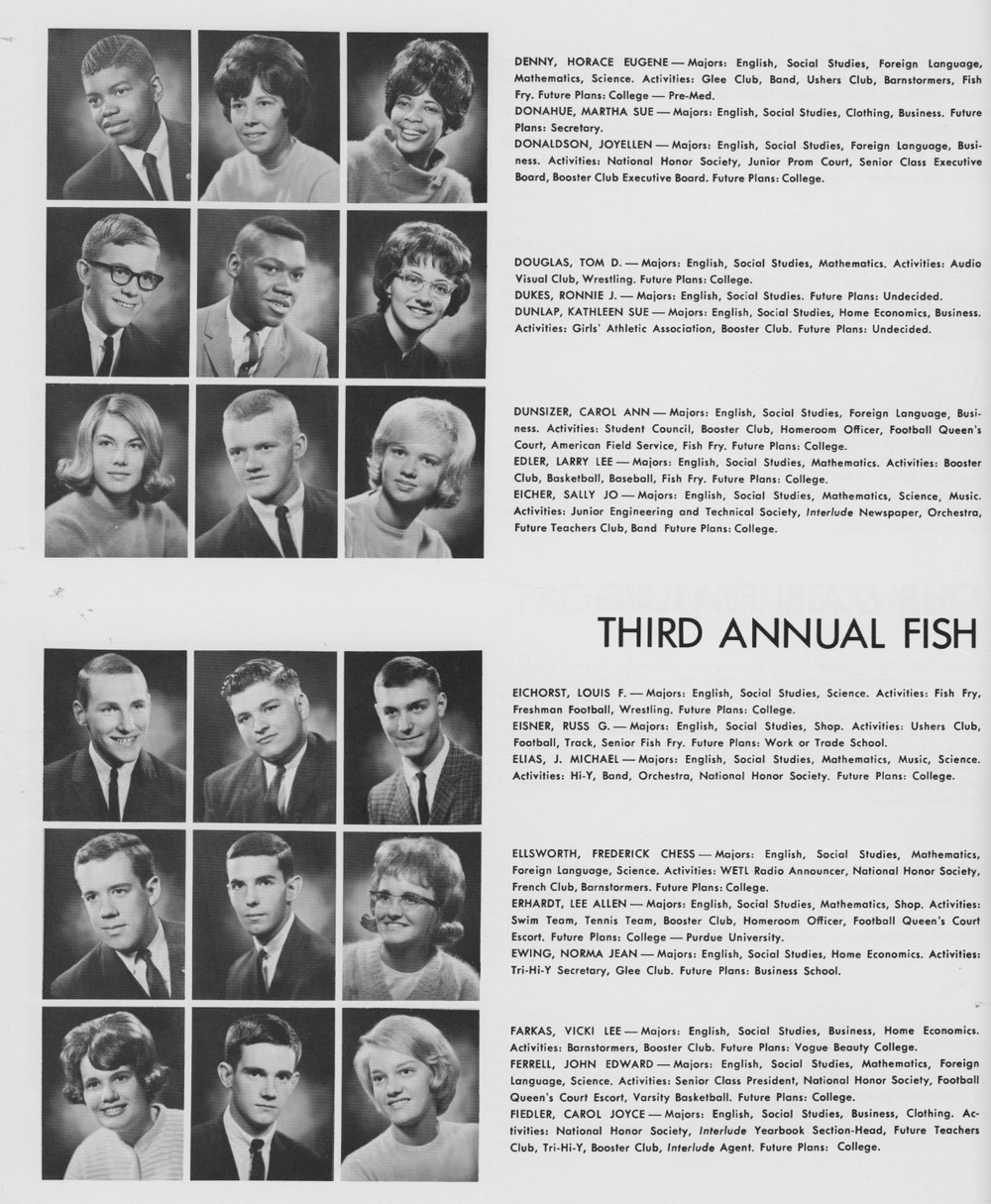 DENNY, HORACE EUGENE — Majors: English, Social Studies, Foreign Language, Mathematics, Science. Activities: Glee Club, Band, Ushers Club, Barnstormers, Fish Fry. Future Plans: College — Pre-Med.
DONAHUE, MARTHA SUE — Majors: English, Social Studies, Clothing, Business. Future Plans: Secretary.
DONALDSON, JOYELLEN — Majors: English, Social Studies, Foreign Language, Business. Activities: National Honor Society, Junior Prom Court, Senior Class Executive Board, Booster Club Executive Board. Future Plans: College.

DOUGLAS, TOM D. — Majors: English, Social Studies, Mathematics. Activities: Audio Visual Club, Wrestling. Future Plans: College.
DUKES, RONNIE J. — Majors: English, Social Studies. Future Plans: Undecided.
DUNLAP, KATHLEEN SUE — Majors: English, Social Studies, Home Economics, Business. Activities: Girls' Athletic Association, Booster Club. Future Plans: Undecided.

DUNSIZER, CAROL ANN — Majors: English, Social Studies, Foreign Language, Business. Activities: Student Council, Booster Club, Homeroom Officer, Football Queen's Court, American Field Service, Fish Fry. Future Plans: College.
EDLER, LARRY LEE — Majors: English, Social Studies, Mathematics. Activities: Booster Club, Basketball, Baseball, Fish Fry. Future Plans: College.
EICHER, SALLY JO — Majors: English, Social Studies, Mathematics, Science, Music. Activities: Junior Engineering and Technical Society, Interlude Newspaper, Orchestra, Future Teachers Club, Band Future Plans: College.

THIRD ANNUAL FISH

EICHORST, LOUIS F. — Majors: English, Social Studies, Science. Activities: Fish Fry, Freshman Football, Wrestling. Future Plans: College.
EISNER, RUSS G. — Majors: English, Social Studies, Shop. Activities: Ushers Club, Football, Track, Senior Fish Fry. Future Plans: Work or Trade School.
ELIAS, J. MICHAEL — Majors: English, Social Studies, Mathematics, Music, Science. Activities: Hi-Y, Band, Orchestra, National Honor Society. Future Plans: College.

ELLSWORTH, FREDERICK CHESS — Majors: English, Social Studies, Mathematics, Foreign Language, Science. Activities: WETL Radio Announcer, National Honor Society, French Club, Barnstormers. Future Plans: College.
ERHARDT, LEE ALLEN — Majors: English, Social Studies, Mathematics, Shop. Activities: Swim Team, Tennis Team, Booster Club, Homeroom Officer, Football Queen's Court Escort. Future Plans: College — Purdue University.
EWING, NORMA JEAN — Majors: English, Social Studies, Home Economics. Activities: Tri-Hi-Y Secretary, Glee Club. Future Plans: Business School.

FARKAS, VICKI LEE — Majors: English, Social Studies, Business, Home Economics. Activities: Barnstormers, Booster Club. Future Plans: Vogue Beauty College.
FERRELL, JOHN EDWARD — Majors: English, Social Studies, Mathematics, Foreign Language, Science. Activities: Senior Class President, National Honor Society, Football Queen's Court Escort, Varsity Basketball. Future Plans: College.
FIEDLER, CAROL JOYCE — Majors: English, Social Studies, Business, Clothing. Activities: National Honor Society, Interlude Yearbook Section-Head, Future Teachers Club, Tri-Hi-Y, Booster Club, Interlude Agent. Future Plans: College.